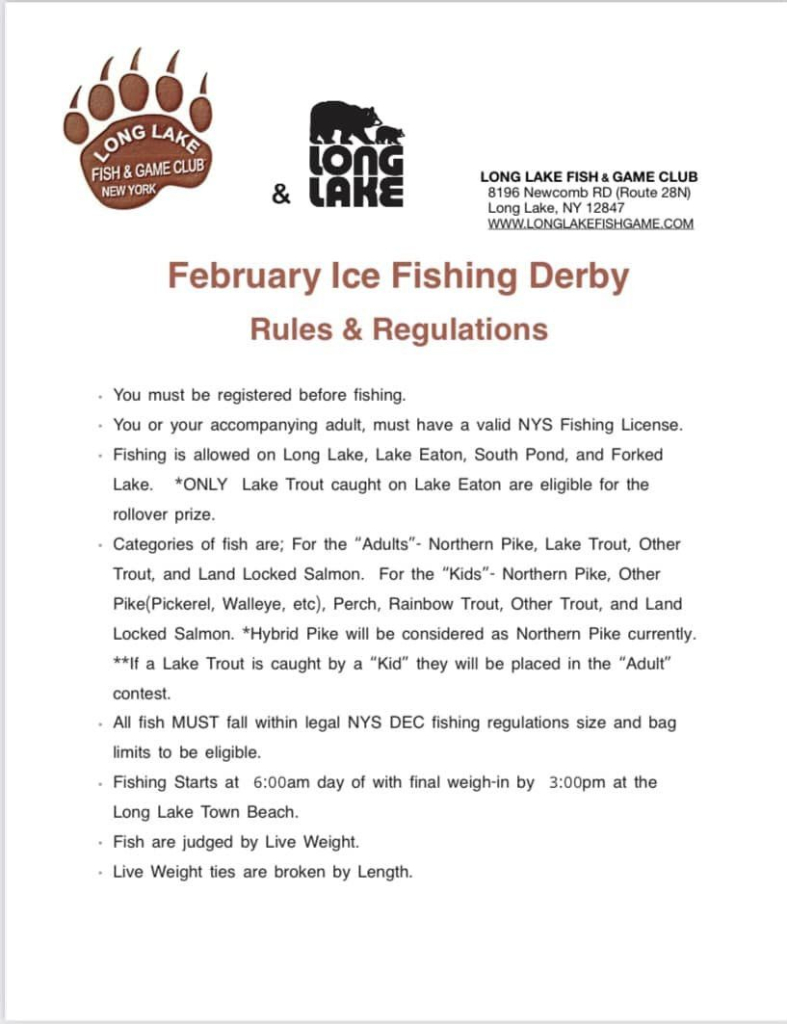 LONG LAKE
FISH & GAME CLUB
NEW YORK

&

LONG LAKE

LONG LAKE FISH & GAME CLUB
8196 Newcomb RD (Route 28N)
Long Lake, NY 12847
WWW.LONGLAKEFISHGAME.COM

February Ice Fishing Derby

Rules & Regulations

• You must be registered before fishing.
• You or your accompanying adult, must have a valid NYS Fishing License.
• Fishing is allowed on Long Lake, Lake Eaton, South Pond, and Forked Lake. *ONLY Lake Trout caught on Lake Eaton are eligible for the rollover prize.
• Categories of fish are; For the "Adults"- Northern Pike, Lake Trout, Other Trout, and Land Locked Salmon. For the "Kids"- Northern Pike, Other Pike(Pickerel, Walleye, etc), Perch, Rainbow Trout, Other Trout, and Land Locked Salmon. *Hybrid Pike will be considered as Northern Pike currently. **If a Lake Trout is caught by a "Kid" they will be placed in the "Adult" contest.
• All fish MUST fall within legal NYS DEC fishing regulations size and bag limits to be eligible.
• Fishing Starts at 6:00am day of with final weigh-in by 3:00pm at the Long Lake Town Beach.
• Fish are judged by Live Weight.
• Live Weight ties are broken by Length.